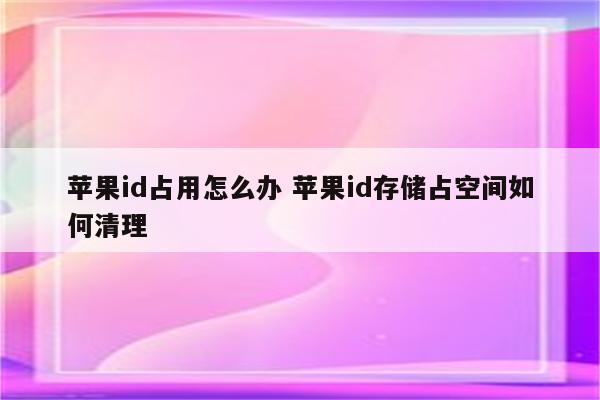 苹果id占用怎么办 苹果id存储占空间如何清理